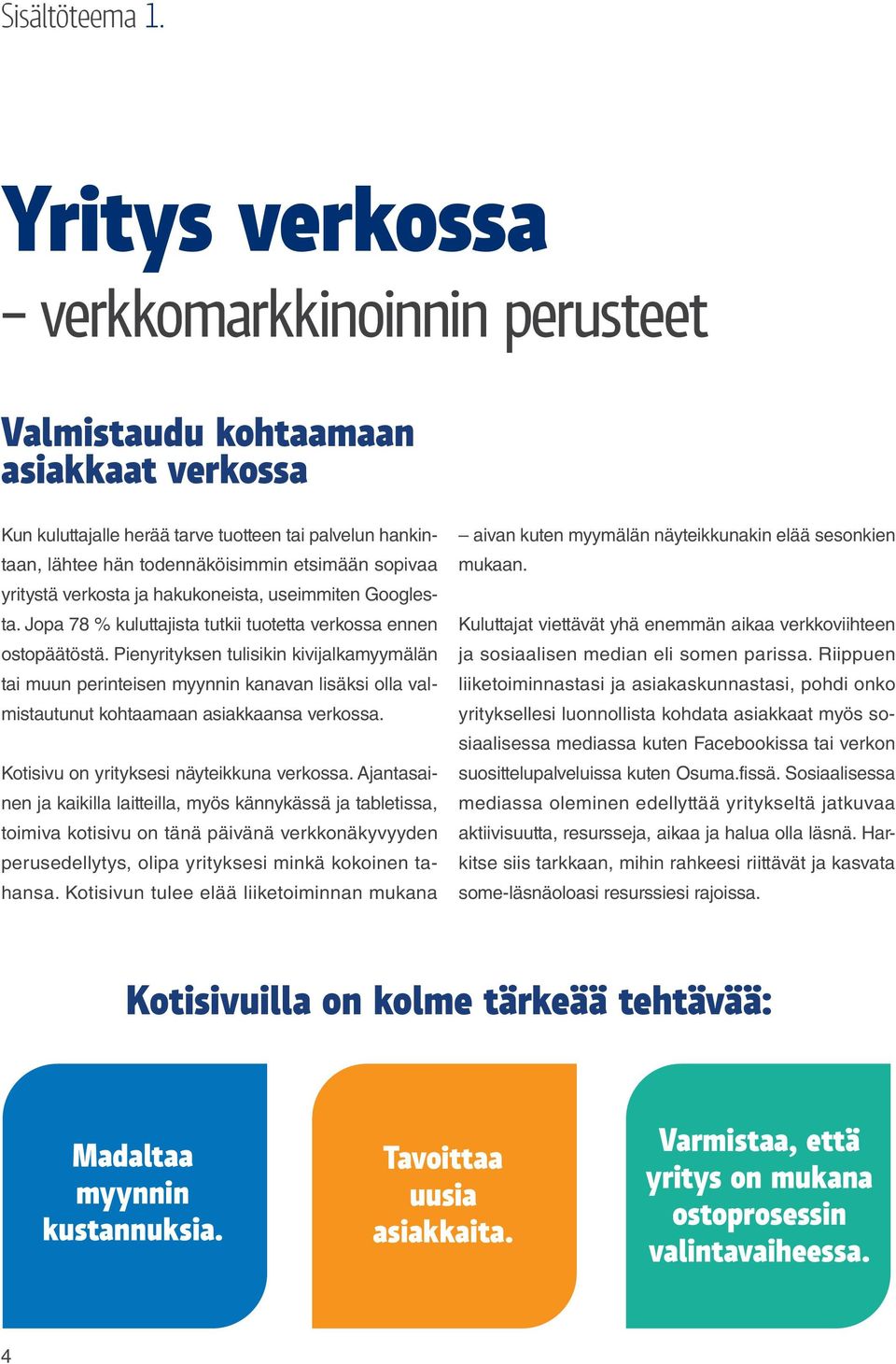 Sisältöteema 1.

Yritys verkossa
– verkkomarkkinoinnin perusteet

Valmistaudu kohtaamaan asiakkaat verkossa

Kun kuluttajalle herää tarve tuotteen tai palvelun hankintaan, lähtee hän todennäköisimmin etsimään sopivaa yritystä verkosta ja hakukoneista, useimmiten Googlesta. Jopa 78 % kuluttajista tutkii tuotetta verkossa ennen ostopäätöstä. Pienyrityksen tulisikin kivijalkamyymälän tai muun perinteisen myynnin kanavan lisäksi olla valmistautunut kohtaamaan asiakkaansa verkossa.

Kotisivu on yrityksesi näyteikkuna verkossa. Ajantasainen ja kaikilla laitteilla, myös kännykässä ja tabletissa, toimiva kotisivu on tänä päivänä verkkonäkyvyyden perusedellytys, olipa yrityksesi minkä kokoinen tahansa. Kotisivun tulee elää liiketoiminnan mukana – aivan kuten myymälän näyteikkunakin elää sesonkien mukaan.

Kuluttajat viettävät yhä enemmän aikaa verkkoviihteen ja sosiaalisen median eli somen parissa. Riippuen liiketoiminnastasi ja asiakaskunnastasi, pohdi onko yrityksellesi luonnollista kohdata asiakkaat myös sosiaalisessa mediassa kuten Facebookissa tai verkon suosittelupalveluissa kuten Osuma.fissä. Sosiaalisessa mediassa oleminen edellyttää yritykseltä jatkuvaa aktiivisuutta, resursseja, aikaa ja halua olla läsnä. Harkitse siis tarkkaan, mihin rahkeesi riittävät ja kasvata some-läsnäoloasi resurssiesi rajoissa.

Kotisivuilla on kolme tärkeää tehtävää:

Madaltaa myynnin kustannuksia.

Tavoittaa uusia asiakkaita.

Varmistaa, että yritys on mukana ostoprosessin valintavaiheessa.

4